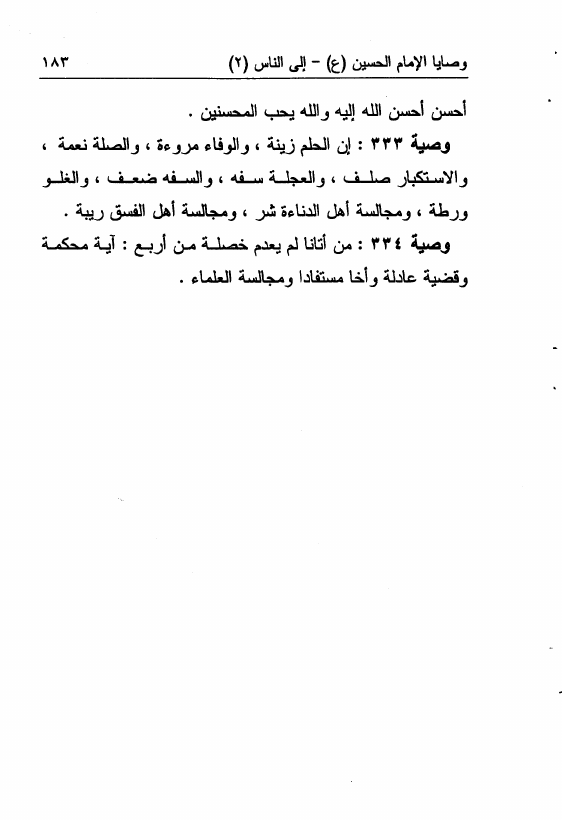 وصايا الإمام الحسين (ع) - إلى الناس (٢)	١٨٣

أحسن أحسن الله إليه والله يحب المحسنين .

وصية ٣٣٣ : إن الحلم زينة ، والوفاء مروءة ، والصلة نعمة ، والاستكبار صلف ، والعجلة سفه ، والسفه ضعف ، والغلو ورطة ، ومجالسة أهل الدناءة شر ، ومجالسة أهل الفسق ريبة .

وصية ٣٣٤ : من أتانا لم يعدم خصلة من أربع : آية محكمة وقضية عادلة وأخا مستفادا ومجالسة العلماء .